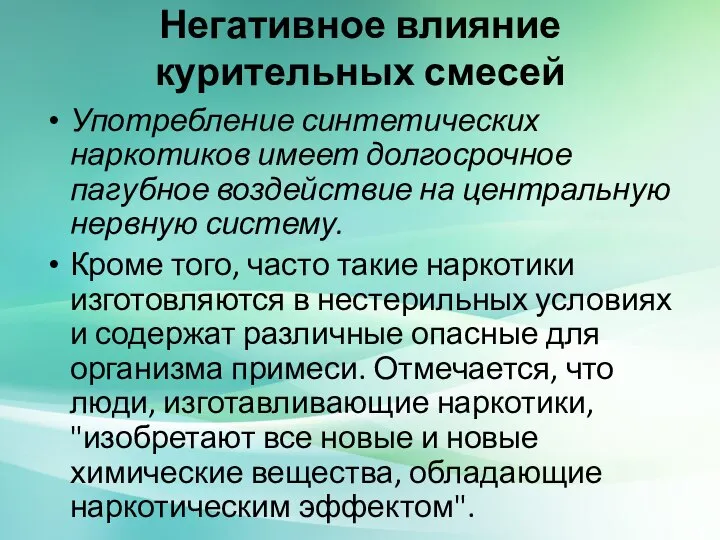 Негативное влияние курительных смесей

• Употребление синтетических наркотиков имеет долгосрочное пагубное воздействие на центральную нервную систему.

• Кроме того, часто такие наркотики изготовляются в нестерильных условиях и содержат различные опасные для организма примеси. Отмечается, что люди, изготавливающие наркотики, "изобретают все новые и новые химические вещества, обладающие наркотическим эффектом".